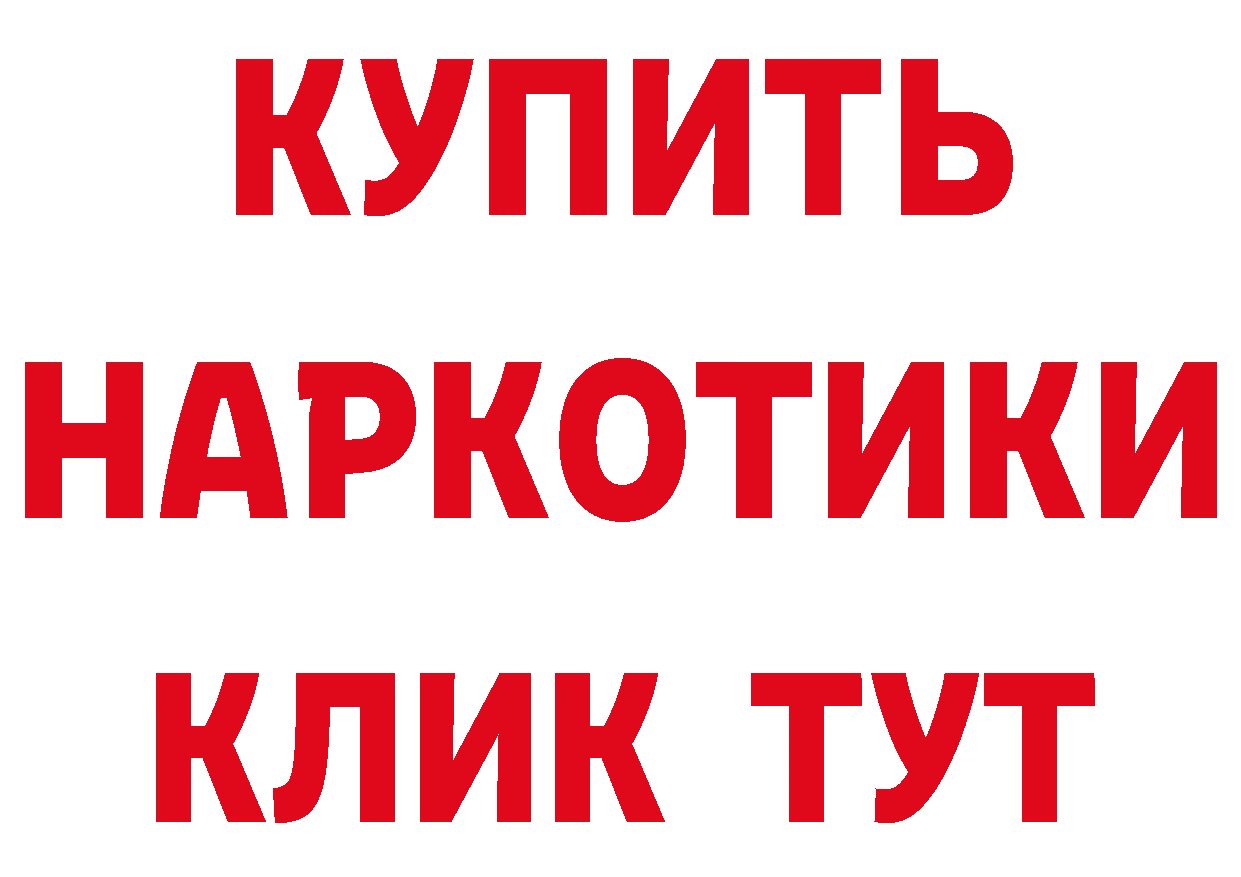 КУПИТЬ
НАРКОТИКИ
КЛИК ТУТ